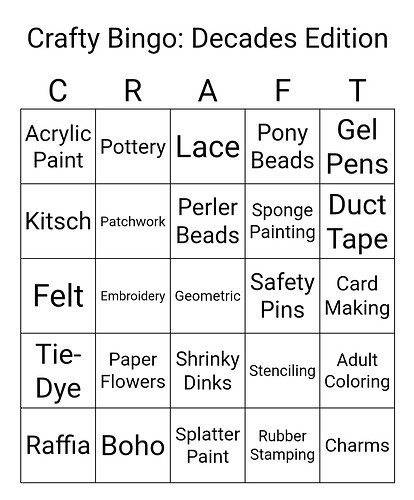 Crafty Bingo: Decades Edition

| C | R | A | F | T |
|---|---|---|---|---|
| Acrylic Paint | Pottery | Lace | Pony Beads | Gel Pens |
| Kitsch | Patchwork | Perler Beads | Sponge Painting | Duct Tape |
| Felt | Embroidery | Geometric | Safety Pins | Card Making |
| Tie-Dye | Paper Flowers | Shrinky Dinks | Stenciling | Adult Coloring |
| Raffia | Boho | Splatter Paint | Rubber Stamping | Charms |